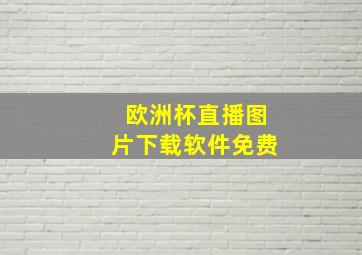 欧洲杯直播图片下载软件免费